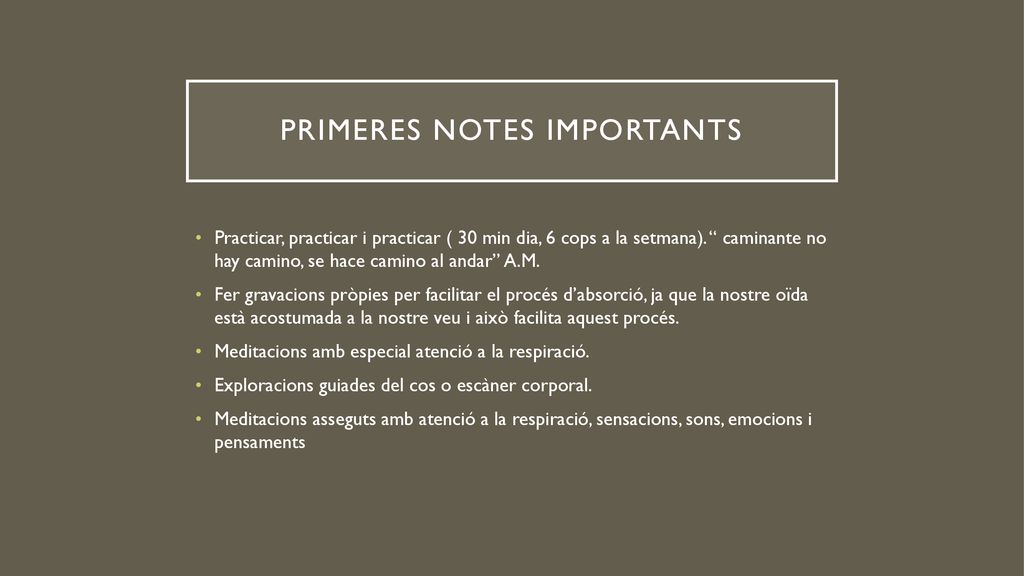 PRIMERES NOTES IMPORTANTS

• Practicar, practicar i practicar ( 30 min dia, 6 cops a la setmana). “ caminante no hay camino, se hace camino al andar” A.M.

• Fer gravacions pròpies per facilitar el procés d’absorció, ja que la nostre oïda està acostumada a la nostre veu i això facilita aquest procés.

• Meditacions amb especial atenció a la respiració.

• Exploracions guiades del cos o escàner corporal.

• Meditacions asseguts amb atenció a la respiració, sensacions, sons, emocions i pensaments